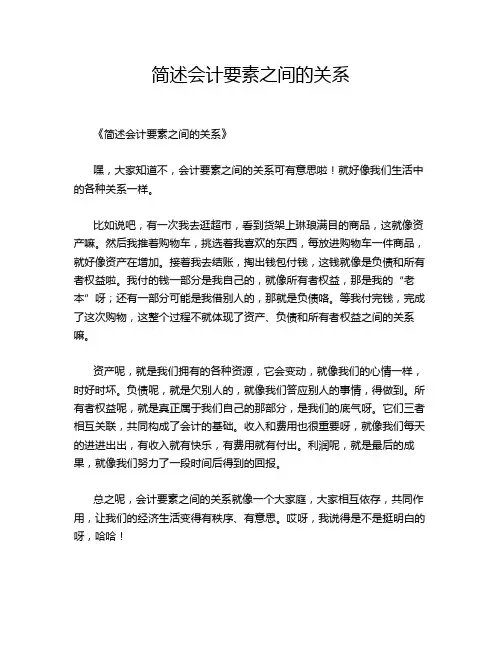 简述会计要素之间的关系

《简述会计要素之间的关系》

嘿，大家知道不，会计要素之间的关系可有意思啦！就好像我们生活中的各种关系一样。

比如说吧，有一次我去逛超市，看到货架上琳琅满目的商品，这就像资产嘛。然后我推着购物车，挑选着我喜欢的东西，每放进购物车一件商品，就好像资产在增加。接着我去结账，掏出钱包付钱，这钱就像是负债和所有者权益啦。我付的钱一部分是我自己的，就像所有者权益，那是我的“老本”呀；还有一部分可能是我借别人的，那就是负债咯。等我付完钱，完成了这次购物，这整个过程不就体现了资产、负债和所有者权益之间的关系嘛。

资产呢，就是我们拥有的各种资源，它会变动，就像我们的心情一样，时好时坏。负债呢，就是欠别人的，就像我们答应别人的事情，得做到。所有者权益呢，就是真正属于我们自己的那部分，是我们的底气呀。它们三者相互关联，共同构成了会计的基础。收入和费用也很重要呀，就像我们每天的进进出出，有收入就有快乐，有费用就有付出。利润呢，就是最后的成果，就像我们努力了一段时间后得到的回报。

总之呢，会计要素之间的关系就像一个大家庭，大家相互依存，共同作用，让我们的经济生活变得有秩序、有意思。哎呀，我说得是不是挺明白的呀，哈哈！